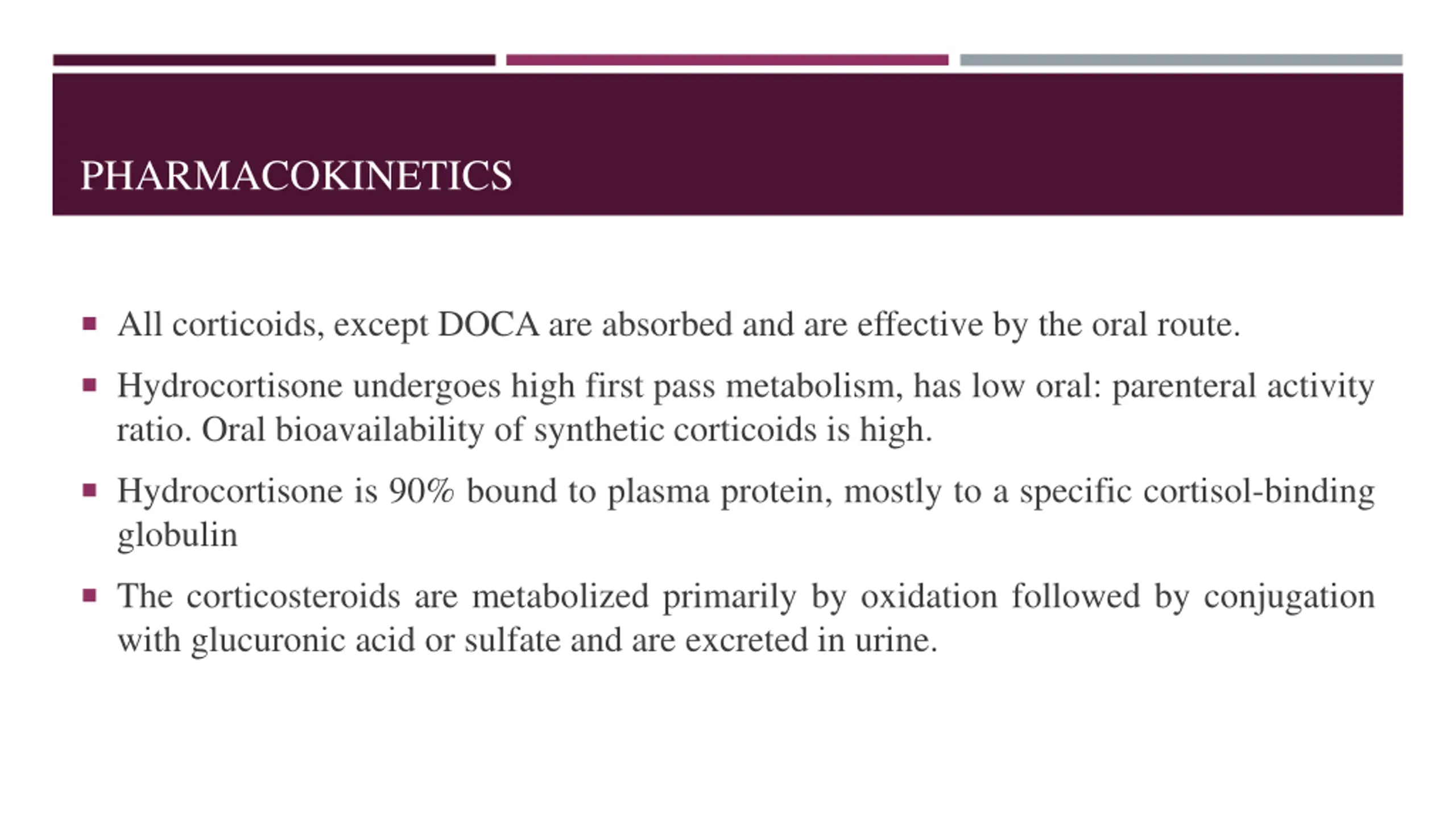 PHARMACOKINETICS

▪ All corticoids, except DOCA are absorbed and are effective by the oral route.

▪ Hydrocortisone undergoes high first pass metabolism, has low oral: parenteral activity ratio. Oral bioavailability of synthetic corticoids is high.

▪ Hydrocortisone is 90% bound to plasma protein, mostly to a specific cortisol-binding globulin

▪ The corticosteroids are metabolized primarily by oxidation followed by conjugation with glucuronic acid or sulfate and are excreted in urine.